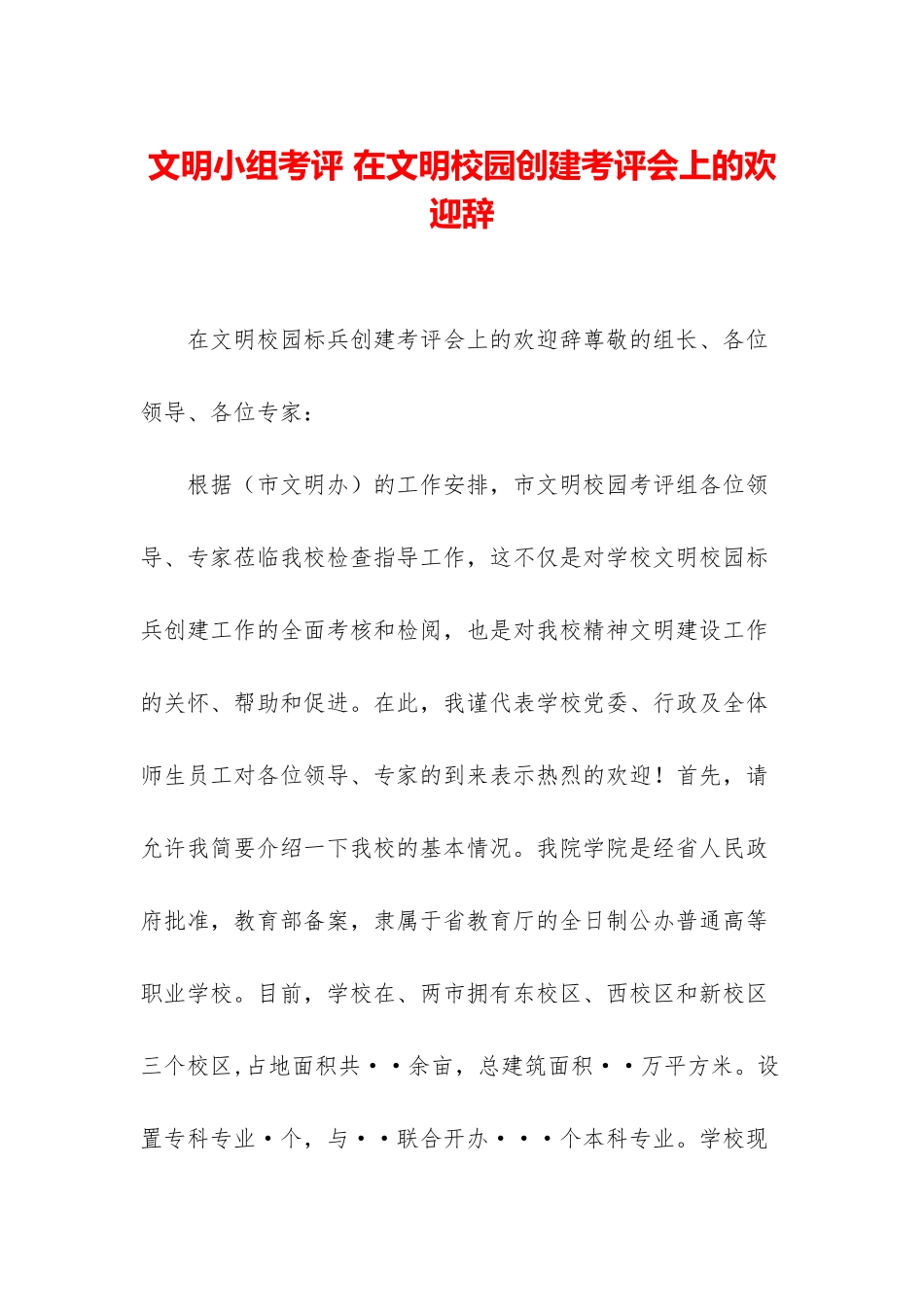 文明小组考评 在文明校园创建考评会上的欢迎辞

在文明校园标兵创建考评会上的欢迎辞尊敬的组长、各位领导、各位专家：

根据（市文明办）的工作安排，市文明校园考评组各位领导、专家莅临我校检查指导工作，这不仅是对学校文明校园标兵创建工作的全面考核和检阅，也是对我校精神文明建设工作的关怀、帮助和促进。在此，我谨代表学校党委、行政及全体师生员工对各位领导、专家的到来表示热烈的欢迎！首先，请允许我简要介绍一下我校的基本情况。我院学院是经省人民政府批准，教育部备案，隶属于省教育厅的全日制公办普通高等职业学校。目前，学校在、两市拥有东校区、西校区和新校区三个校区,占地面积共••余亩，总建筑面积••万平方米。设置专科专业•个，与••联合开办•••个本科专业。学校现